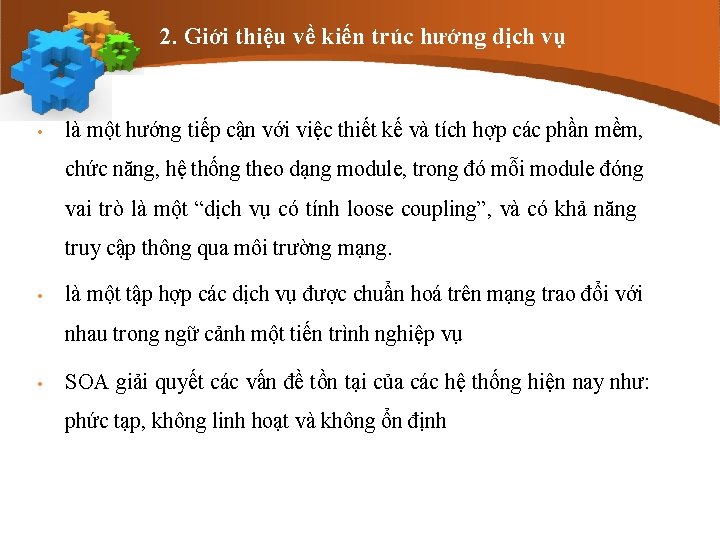 2. Giới thiệu về kiến trúc hướng dịch vụ

• là một hướng tiếp cận với việc thiết kế và tích hợp các phần mềm, chức năng, hệ thống theo dạng module, trong đó mỗi module đóng vai trò là một "dịch vụ có tính loose coupling", và có khả năng truy cập thông qua môi trường mạng.

• là một tập hợp các dịch vụ được chuẩn hoá trên mạng trao đổi với nhau trong ngữ cảnh một tiến trình nghiệp vụ

• SOA giải quyết các vấn đề tồn tại của các hệ thống hiện nay như: phức tạp, không linh hoạt và không ổn định